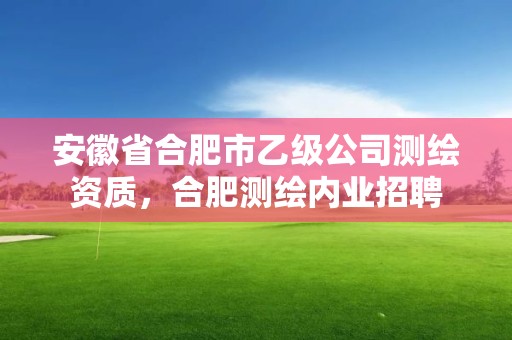 安徽省合肥市乙级公司测绘资质，合肥测绘内业招聘